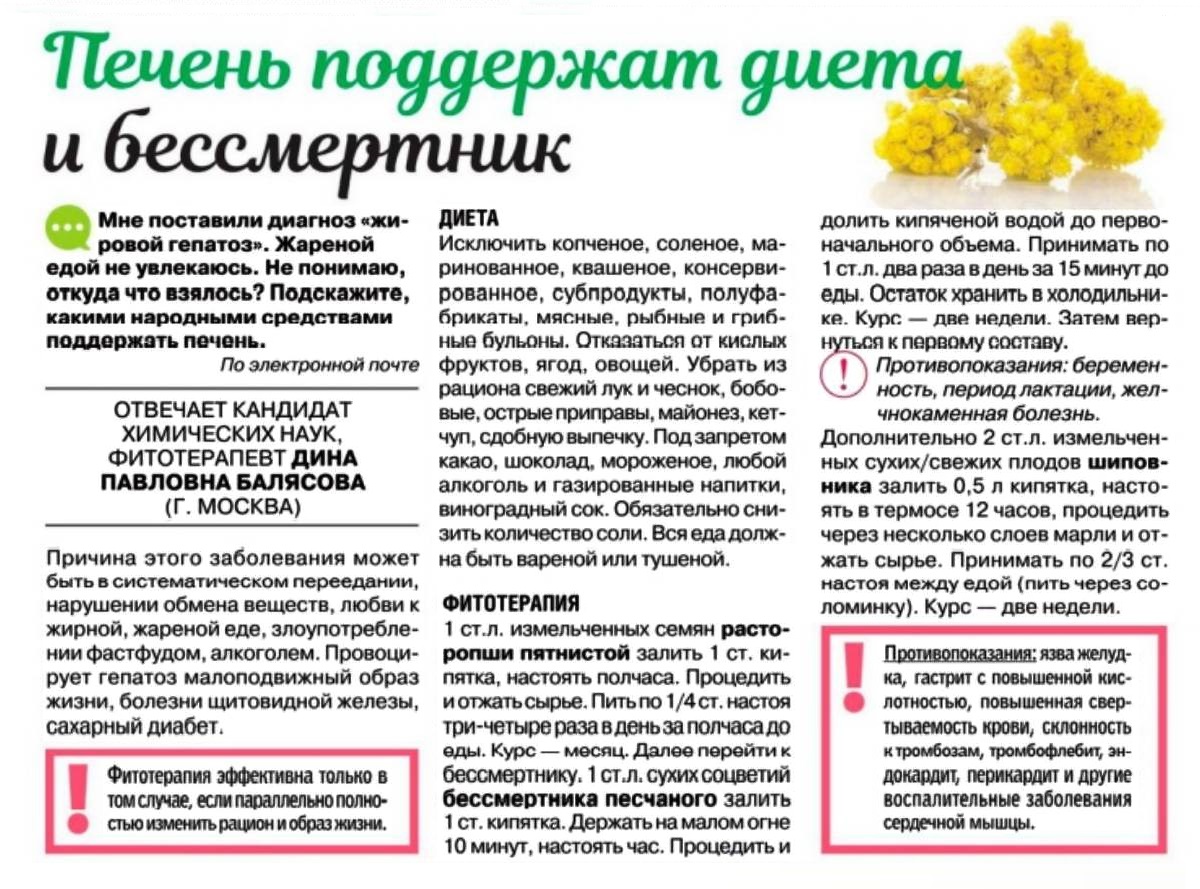 Печень поддержат диета и бессмертник

Мне поставили диагноз «жировой гепатоз». Жареной едой не увлекаюсь. Не понимаю, откуда что взялось? Подскажите, какими народными средствами поддержать печень.

По электронной почте

ОТВЕЧАЕТ КАНДИДАТ ХИМИЧЕСКИХ НАУК, ФИТОТЕРАПЕВТ ДИНА ПАВЛОВНА БАЛЯСОВА (Г. МОСКВА)

Причина этого заболевания может быть в систематическом переедании, нарушении обмена веществ, любви к жирной, жареной еде, злоупотреблении фастфудом, алкоголем. Провоцирует гепатоз малоподвижный образ жизни, болезни щитовидной железы, сахарный диабет.

Фитотерапия эффективна только в том случае, если параллельно полностью изменить рацион и образ жизни.

ДИЕТА
Исключить копченое, соленое, маринованное, квашеное, консервированное, субпродукты, полуфабрикаты, мясные, рыбные и грибные бульоны. Отказаться от кислых фруктов, ягод, овощей. Убрать из рациона свежий лук и чеснок, бобовые, острые приправы, майонез, кетчуп, сдобную выпечку. Под запретом какао, шоколад, мороженое, любой алкоголь и газированные напитки, виноградный сок. Обязательно снизить количество соли. Вся еда должна быть вареной или тушеной.

ФИТОТЕРАПИЯ
1 ст.л. измельченных семян расторопши пятнистой залить 1 ст. кипятка, настоять полчаса. Процедить и отжать сырье. Пить по 1/4 ст. настоя три-четыре раза в день за полчаса до еды. Курс — месяц. Далее перейти к бессмертнику. 1 ст.л. сухих соцветий бессмертника песчаного залить 1 ст. кипятка. Держать на малом огне 10 минут, настоять час. Процедить и долить кипяченой водой до первоначального объема. Принимать по 1 ст.л. два раза в день за 15 минут до еды. Остаток хранить в холодильнике. Курс — две недели. Затем вернуться к первому составу.

Противопоказания: беременность, период лактации, желчнокаменная болезнь.

Дополнительно 2 ст.л. измельченных сухих/свежих плодов шиповника залить 0,5 л кипятка, настоять в термосе 12 часов, процедить через несколько слоев марли и отжать сырье. Принимать по 2/3 ст. настоя между едой (пить через соломинку). Курс — две недели.

Противопоказания: язва желудка, гастрит с повышенной кислотностью, повышенная свертываемость крови, склонность к тромбозам, тромбофлебит, эндокардит, перикардит и другие воспалительные заболевания сердечной мышцы.